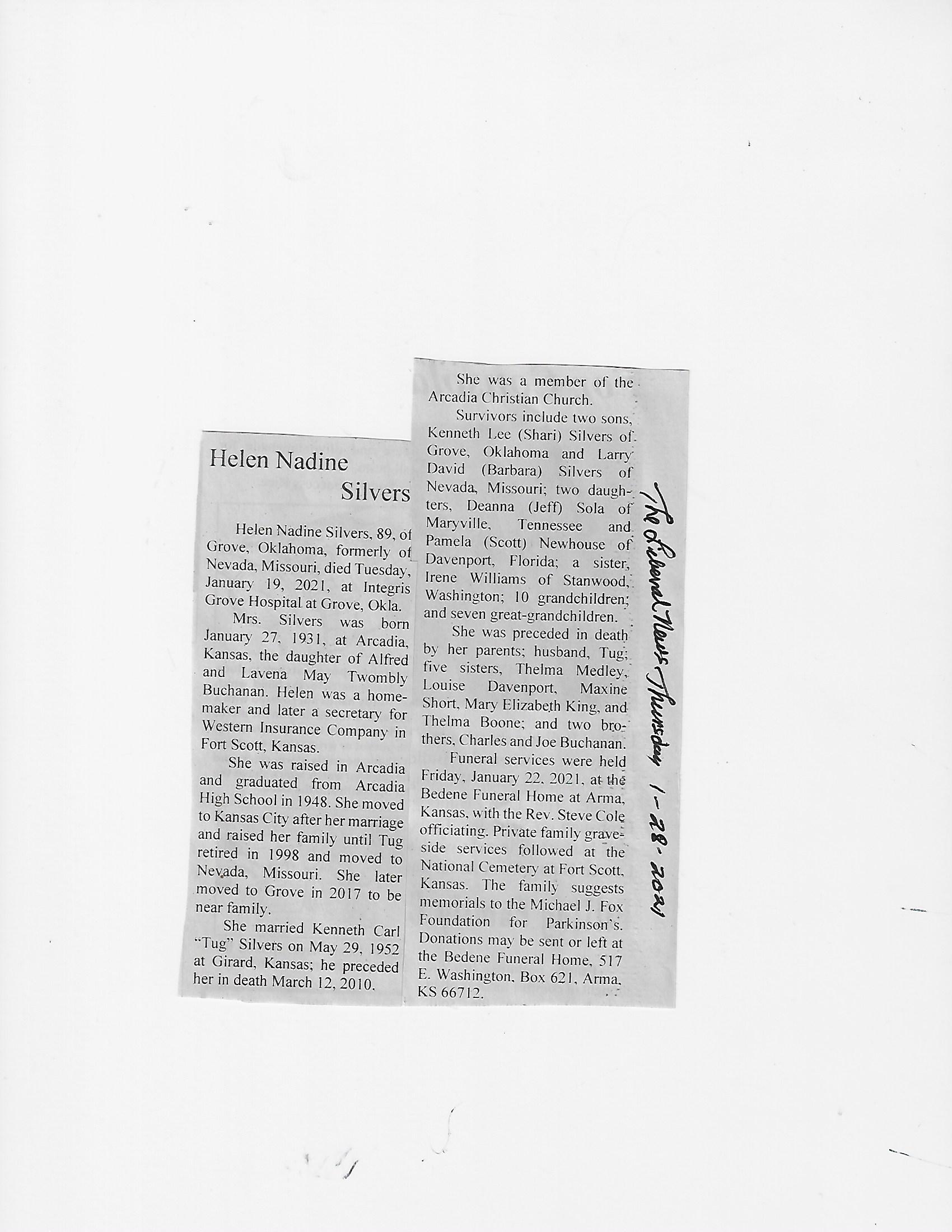 Helen Nadine Silvers

Helen Nadine Silvers, 89, of Grove, Oklahoma, formerly of Nevada, Missouri, died Tuesday, January 19, 2021, at Integris Grove Hospital at Grove, Okla.

Mrs. Silvers was born January 27, 1931, at Arcadia, Kansas, the daughter of Alfred and Lavena May Twombly Buchanan. Helen was a homemaker and later a secretary for Western Insurance Company in Fort Scott, Kansas.

She was raised in Arcadia and graduated from Arcadia High School in 1948. She moved to Kansas City after her marriage and raised her family until Tug retired in 1998 and moved to Nevada, Missouri. She later moved to Grove in 2017 to be near family.

She married Kenneth Carl "Tug" Silvers on May 29, 1952 at Girard, Kansas; he preceded her in death March 12, 2010.

She was a member of the Arcadia Christian Church.

Survivors include two sons, Kenneth Lee (Shari) Silvers of Grove, Oklahoma and Larry David (Barbara) Silvers of Nevada, Missouri; two daughters, Deanna (Jeff) Sola of Maryville, Tennessee and Pamela (Scott) Newhouse of Davenport, Florida; a sister, Irene Williams of Stanwood, Washington; 10 grandchildren; and seven great-grandchildren.

She was preceded in death by her parents; husband, Tug; five sisters, Thelma Medley, Louise Davenport, Maxine Short, Mary Elizabeth King, and Thelma Boone; and two brothers, Charles and Joe Buchanan.

Funeral services were held Friday, January 22, 2021, at the Bedene Funeral Home at Arma, Kansas, with the Rev. Steve Cole officiating. Private family graveside services followed at the National Cemetery at Fort Scott, Kansas. The family suggests memorials to the Michael J. Fox Foundation for Parkinson's. Donations may be sent or left at the Bedene Funeral Home, 517 E. Washington, Box 621, Arma, KS 66712.

The Liberal News Thursday 1-28-2021